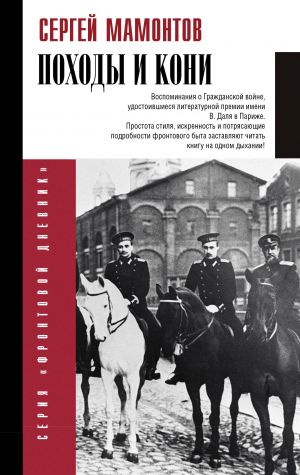 СЕРГЕЙ МАМОНТОВ
ПОХОДЫ И КОНИ

Воспоминания о Гражданской войне, удостоившиеся литературной премии имени В. Даля в Париже. Простота стиля, искренность и потрясающие подробности фронтового быта заставляют читать книгу на одном дыхании!

СЕРИЯ «ФРОНТОВОЙ ДНЕВНИК»